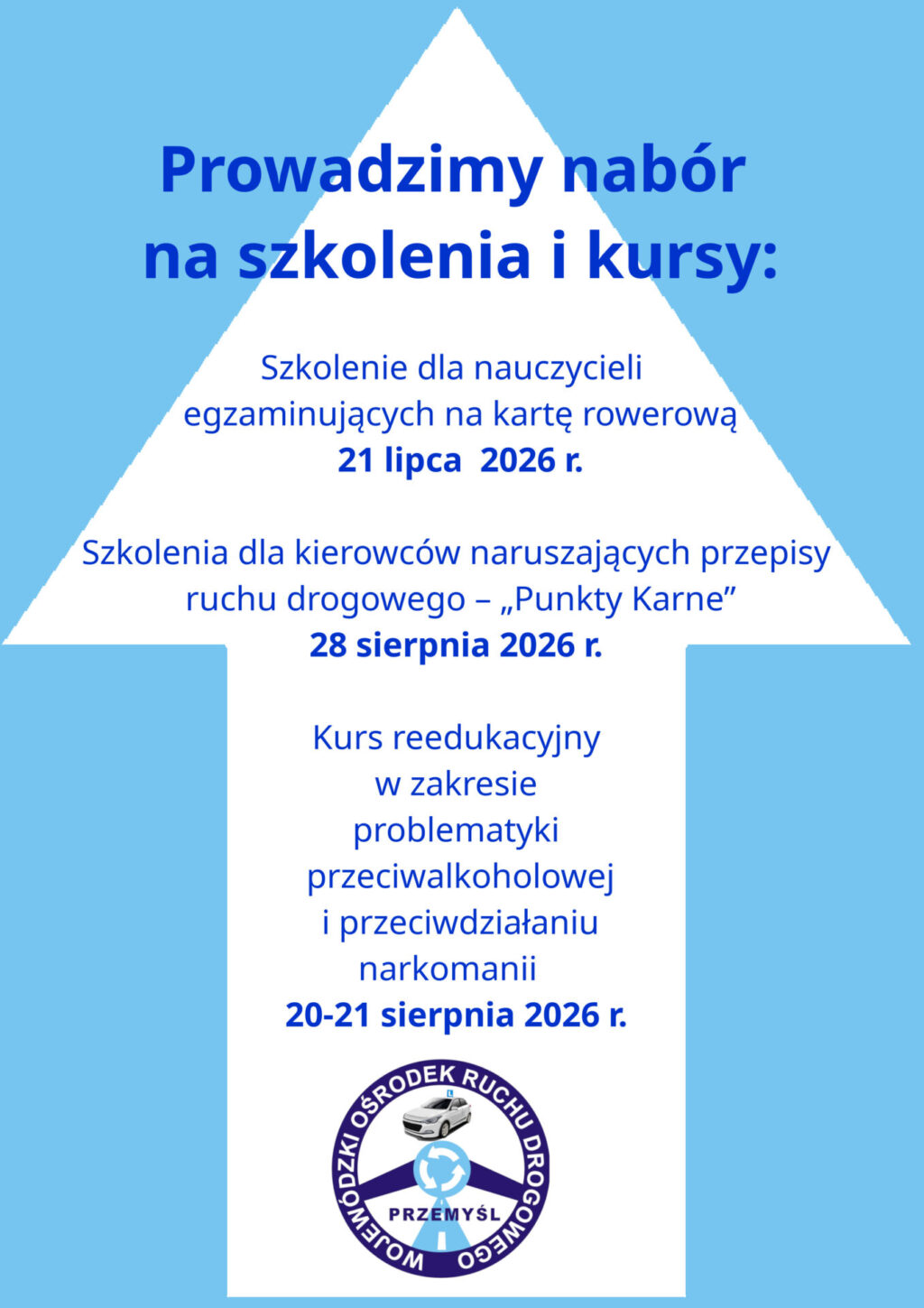 Prowadzimy nabór na szkolenia i kursy:

Szkolenie dla nauczycieli egzaminujących na kartę rowerową
21 lipca 2026 r.

Szkolenia dla kierowców naruszających przepisy ruchu drogowego – „Punkty Karne"
28 sierpnia 2026 r.

Kurs reedukacyjny w zakresie problematyki przeciwalkoholowej i przeciwdziałaniu narkomanii
20-21 sierpnia 2026 r.

WOJEWÓDZKI OŚRODEK RUCHU DROGOWEGO
PRZEMYŚL